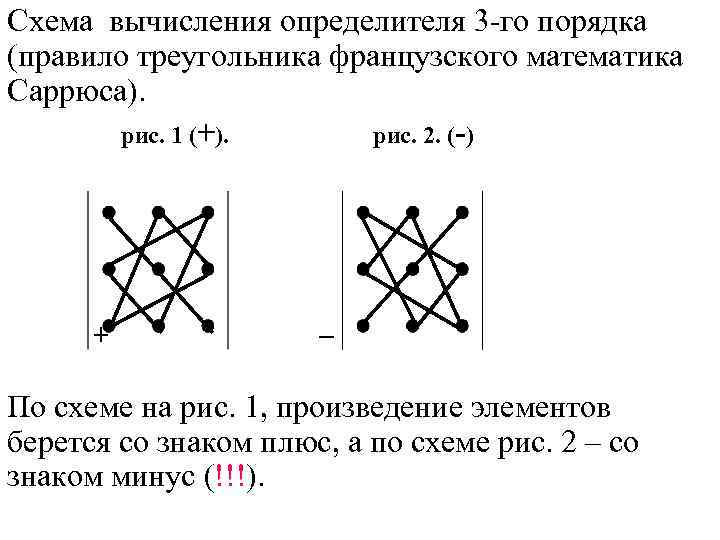 Схема вычисления определителя 3-го порядка (правило треугольника французского математика Саррюса).

рис. 1 (+).

рис. 2. (-)

+

−

По схеме на рис. 1, произведение элементов берется со знаком плюс, а по схеме рис. 2 – со знаком минус (!!!).